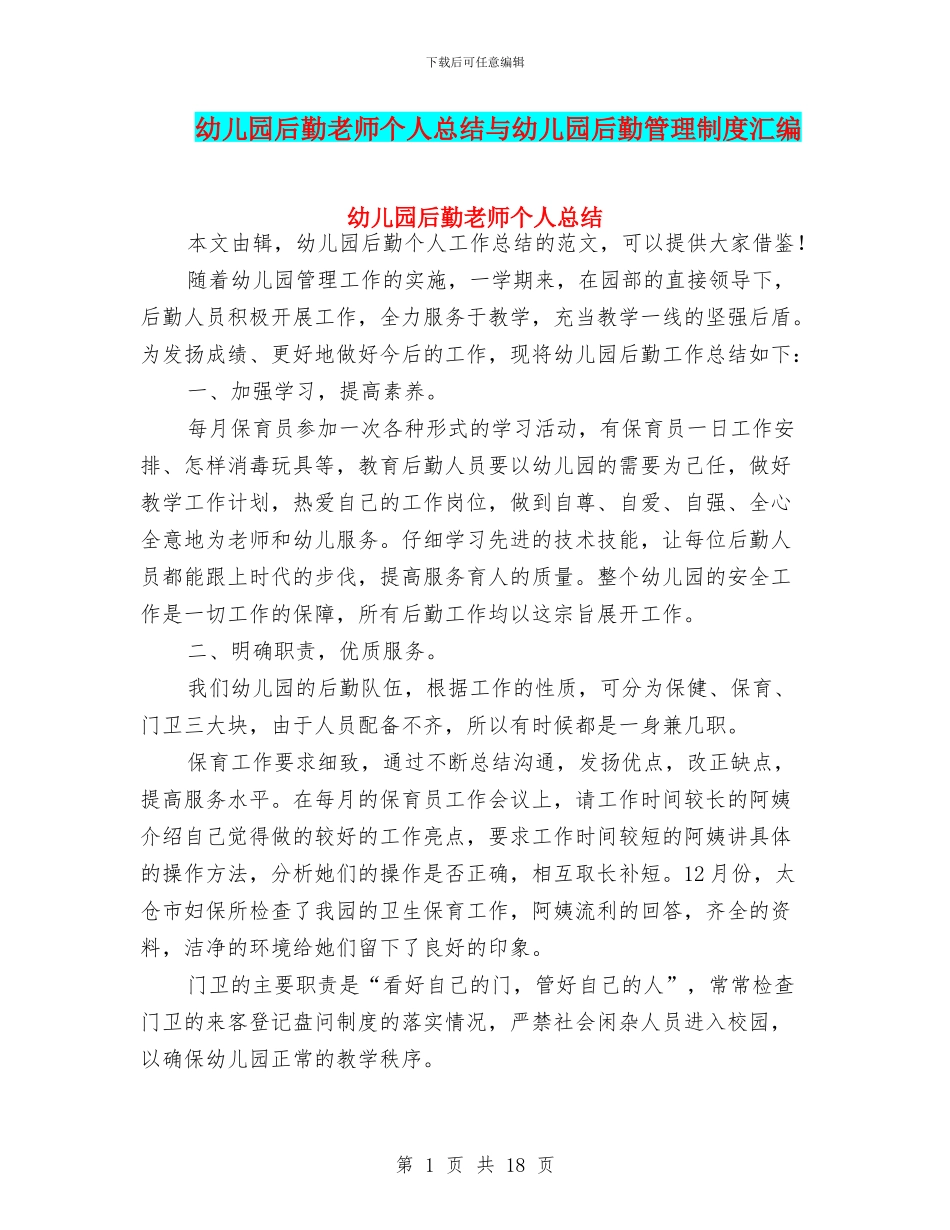 下载后可任意编辑

幼儿园后勤老师个人总结与幼儿园后勤管理制度汇编

幼儿园后勤老师个人总结

本文由辑，幼儿园后勤个人工作总结的范文，可以提供大家借鉴！

随着幼儿园管理工作的实施，一学期来，在园部的直接领导下，后勤人员积极开展工作，全力服务于教学，充当教学一线的坚强后盾。为发扬成绩、更好地做好今后的工作，现将幼儿园后勤工作总结如下：

一、加强学习，提高素养。

每月保育员参加一次各种形式的学习活动，有保育员一日工作安排、怎样消毒玩具等，教育后勤人员要以幼儿园的需要为己任，做好教学工作计划，热爱自己的工作岗位，做到自尊、自爱、自强、全心全意地为老师和幼儿服务。仔细学习先进的技术技能，让每位后勤人员都能跟上时代的步伐，提高服务育人的质量。整个幼儿园的安全工作是一切工作的保障，所有后勤工作均以这宗旨展开工作。

二、明确职责，优质服务。

我们幼儿园的后勤队伍，根据工作的性质，可分为保健、保育、门卫三大块，由于人员配备不齐，所以有时候都是一身兼几职。

保育工作要求细致，通过不断总结沟通，发扬优点，改正缺点，提高服务水平。在每月的保育员工作会议上，请工作时间较长的阿姨介绍自己觉得做的较好的工作亮点，要求工作时间较短的阿姨讲具体的操作方法，分析她们的操作是否正确，相互取长补短。12月份，太仓市妇保所检查了我园的卫生保育工作，阿姨流利的回答，齐全的资料，洁净的环境给她们留下了良好的印象。

门卫的主要职责是“看好自己的门，管好自己的人”，常常检查门卫的来客登记盘问制度的落实情况，严禁社会闲杂人员进入校园，以确保幼儿园正常的教学秩序。

第 1 页 共 18 页